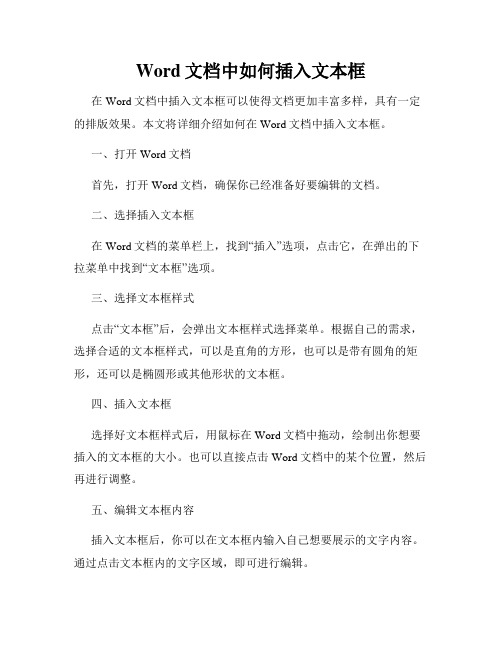 Word 文档中如何插入文本框

在 Word 文档中插入文本框可以使得文档更加丰富多样，具有一定的排版效果。本文将详细介绍如何在 Word 文档中插入文本框。

一、打开 Word 文档

首先，打开 Word 文档，确保你已经准备好要编辑的文档。

二、选择插入文本框

在 Word 文档的菜单栏上，找到“插入”选项，点击它，在弹出的下拉菜单中找到“文本框”选项。

三、选择文本框样式

点击“文本框”后，会弹出文本框样式选择菜单。根据自己的需求，选择合适的文本框样式，可以是直角的方形，也可以是带有圆角的矩形，还可以是椭圆形或其他形状的文本框。

四、插入文本框

选择好文本框样式后，用鼠标在 Word 文档中拖动，绘制出你想要插入的文本框的大小。也可以直接点击 Word 文档中的某个位置，然后再进行调整。

五、编辑文本框内容

插入文本框后，你可以在文本框内输入自己想要展示的文字内容。通过点击文本框内的文字区域，即可进行编辑。